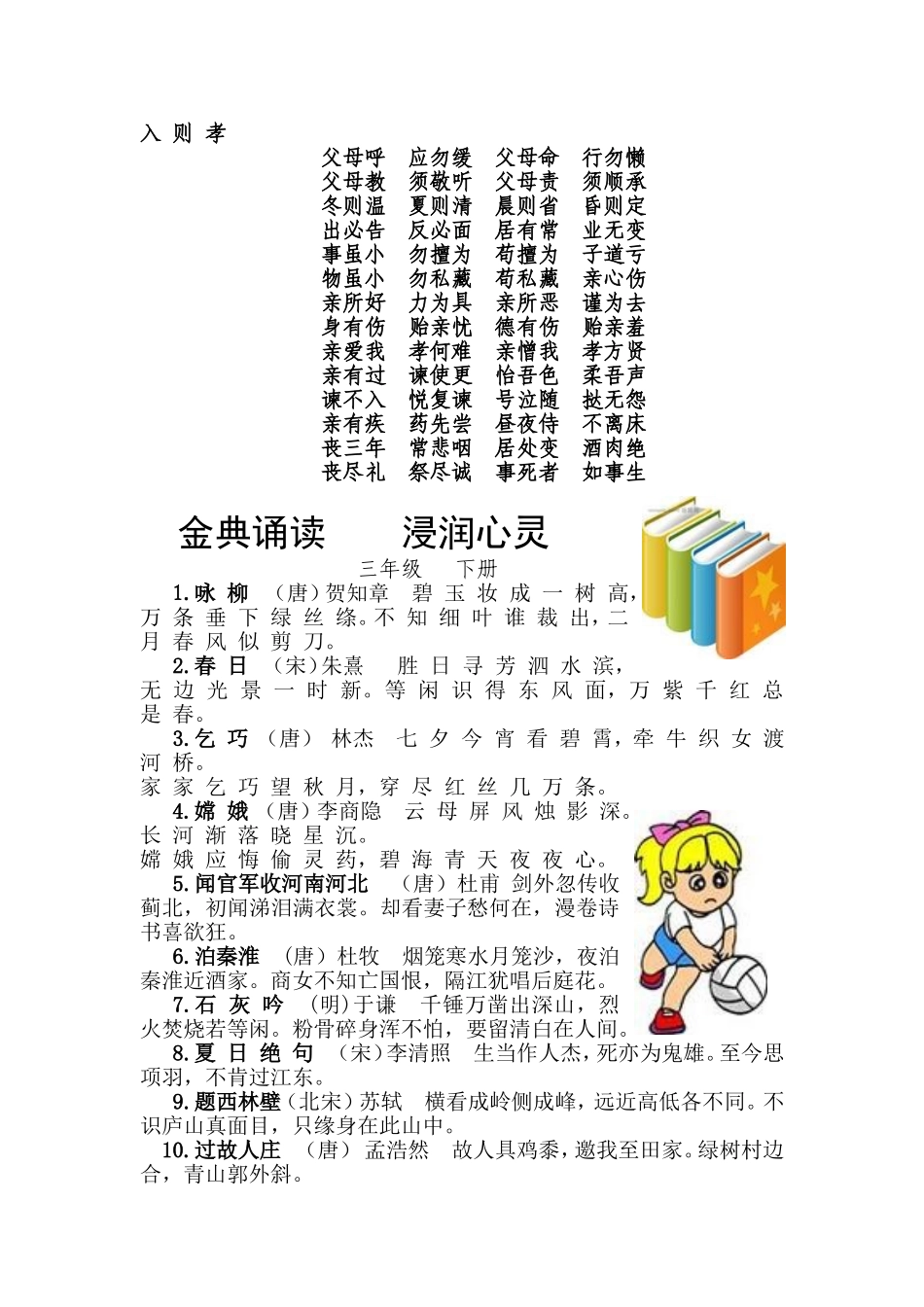 入 则 孝

父母呼 应勿缓 父母命 行勿懒
父母教 须敬听 父母责 须顺承
冬则温 夏则清 晨则省 昏则定
出必告 反必面 居有常 业无变
事虽小 勿擅为 苟擅为 子道亏
物虽小 勿私藏 苟私藏 亲心伤
亲所好 力为具 亲所恶 谨为去
身有伤 贻亲忧 德有伤 贻亲羞
亲爱我 孝何难 亲憎我 孝方贤
亲有过 谏使更 怡吾色 柔吾声
谏不入 悦复谏 号泣随 挞无怨
亲有疾 药先尝 昼夜侍 不离床
丧三年 常悲咽 居处变 酒肉绝
丧尽礼 祭尽诚 事死者 如事生

金典诵读 浸润心灵

三年级 下册

1.咏 柳 （唐）贺知章 碧 玉 妆 成 一 树 高，万 条 垂 下 绿 丝 绦。不 知 细 叶 谁 裁 出，二 月 春 风 似 剪 刀。

2.春 日 （宋）朱熹 胜 日 寻 芳 泗 水 滨，无 边 光 景 一 时 新。等 闲 识 得 东 风 面，万 紫 千 红 总 是 春。

3.乞 巧 （唐） 林杰 七 夕 今 宵 看 碧 霄，牵 牛 织 女 渡 河 桥。
家 家 乞 巧 望 秋 月，穿 尽 红 丝 几 万 条。

4.嫦 娥 （唐）李商隐 云 母 屏 风 烛 影 深。长 河 渐 落 晓 星 沉。
嫦 娥 应 悔 偷 灵 药，碧 海 青 天 夜 夜 心。

5.闻官军收河南河北 （唐）杜甫 剑外忽传收蓟北，初闻涕泪满衣裳。却看妻子愁何在，漫卷诗书喜欲狂。

6.泊秦淮 （唐）杜牧 烟笼寒水月笼沙，夜泊秦淮近酒家。商女不知亡国恨，隔江犹唱后庭花。

7.石 灰 吟 （明）于谦 千锤万凿出深山，烈火焚烧若等闲。粉骨碎身浑不怕，要留清白在人间。

8.夏 日 绝 句 （宋）李清照 生当作人杰，死亦为鬼雄。至今思项羽，不肯过江东。

9.题西林壁（北宋）苏轼 横看成岭侧成峰，远近高低各不同。不识庐山真面目，只缘身在此山中。

10.过故人庄 （唐） 孟浩然 故人具鸡黍，邀我至田家。绿树村边合，青山郭外斜。